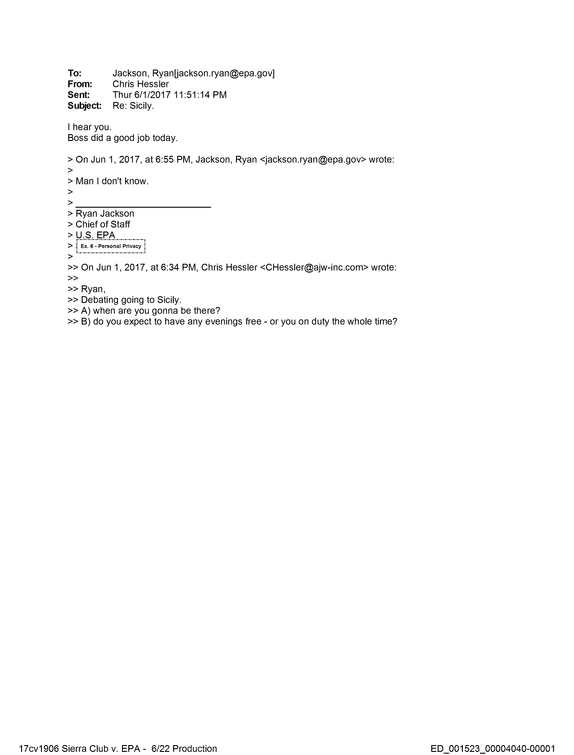 To: Jackson, Ryan[jackson.ryan@epa.gov]
From: Chris Hessler
Sent: Thur 6/1/2017 11:51:14 PM
Subject: Re: Sicily.

I hear you.
Boss did a good job today.

> On Jun 1, 2017, at 6:55 PM, Jackson, Ryan <jackson.ryan@epa.gov> wrote:
>
> Man I don't know.
>
> ____
> Ryan Jackson
> Chief of Staff
> U.S. EPA
> Ex. 6 - Personal Privacy
>
>> On Jun 1, 2017, at 6:34 PM, Chris Hessler <CHessler@ajw-inc.com> wrote:
>>
>> Ryan,
>> Debating going to Sicily.
>> A) when are you gonna be there?
>> B) do you expect to have any evenings free - or you on duty the whole time?

17cv1906 Sierra Club v. EPA - 6/22 Production

ED_001523_00004040-00001